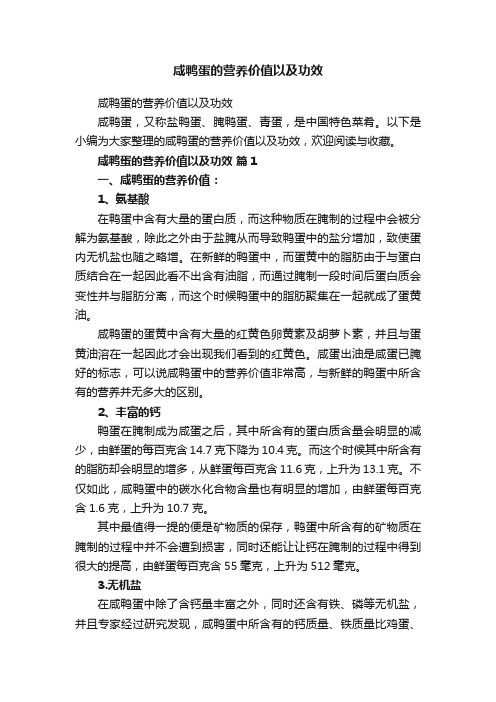 咸鸭蛋的营养价值以及功效

咸鸭蛋的营养价值以及功效

咸鸭蛋，又称盐鸭蛋、腌鸭蛋、青蛋，是中国特色菜肴。以下是小编为大家整理的咸鸭蛋的营养价值以及功效，欢迎阅读与收藏。

咸鸭蛋的营养价值以及功效 篇1

一、咸鸭蛋的营养价值：

1、氨基酸

在鸭蛋中含有大量的蛋白质，而这种物质在腌制的过程中会被分解为氨基酸，除此之外由于盐腌从而导致鸭蛋中的盐分增加，致使蛋内无机盐也随之略增。在新鲜的鸭蛋中，而蛋黄中的脂肪由于与蛋白质结合在一起因此看不出含有油脂，而通过腌制一段时间后蛋白质会变性并与脂肪分离，而这个时候鸭蛋中的脂肪聚集在一起就成了蛋黄油。

咸鸭蛋的蛋黄中含有大量的红黄色卵黄素及胡萝卜素，并且与蛋黄油溶在一起因此才会出现我们看到的红黄色。咸蛋出油是咸蛋已腌好的标志，可以说咸鸭蛋中的营养价值非常高，与新鲜的鸭蛋中所含有的营养并无多大的区别。

2、丰富的钙

鸭蛋在腌制成为咸蛋之后，其中所含有的蛋白质含量会明显的减少，由鲜蛋的每百克含 14.7 克下降为 10.4 克。而这个时候其中所含有的脂肪却会明显的增多，从鲜蛋每百克含 11.6 克，上升为 13.1 克。不仅如此，咸鸭蛋中的碳水化合物含量也有明显的增加，由鲜蛋每百克含 1.6 克，上升为 10.7 克。

其中最值得一提的便是矿物质的保存，鸭蛋中所含有的矿物质在腌制的过程中并不会遭到损害，同时还能让让钙在腌制的过程中得到很大的提高，由鲜蛋每百克含 55 毫克，上升为 512 毫克。

3.无机盐

在咸鸭蛋中除了含钙量丰富之外，同时还含有铁、磷等无机盐，并且专家经过研究发现，咸鸭蛋中所含有的钙质量、铁质量比鸡蛋、